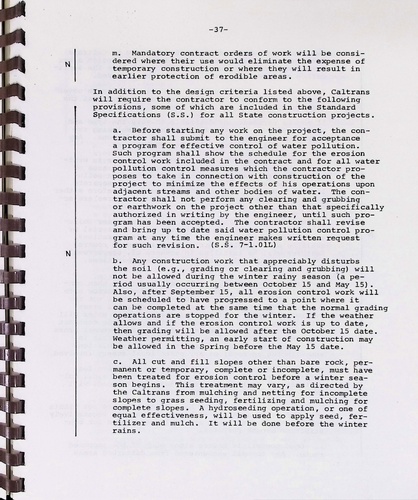 -37-

N

m. Mandatory contract orders of work will be considered where their use would eliminate the expense of temporary construction or where they will result in earlier protection of erodible areas.

In addition to the design criteria listed above, Caltrans will require the contractor to conform to the following provisions, some of which are included in the Standard Specifications (S.S.) for all State construction projects.

N

a. Before starting any work on the project, the contractor shall submit to the engineer for acceptance a program for effective control of water pollution. Such program shall show the schedule for the erosion control work included in the contract and for all water pollution control measures which the contractor proposes to take in connection with construction of the project to minimize the effects of his operations upon adjacent streams and other bodies of water. The contractor shall not perform any clearing and grubbing or earthwork on the project other than that specifically authorized in writing by the engineer, until such program has been accepted. The contractor shall revise and bring up to date said water pollution control program at any time the engineer makes written request for such revision. (S.S. 7-1.01L)

b. Any construction work that appreciably disturbs the soil (e.g., grading or clearing and grubbing) will not be allowed during the winter rainy season (a period usually occurring between October 15 and May 15). Also, after September 15, all erosion control work will be scheduled to have progressed to a point where it can be completed at the same time that the normal grading operations are stopped for the winter. If the weather allows and if the erosion control work is up to date, then grading will be allowed after the October 15 date. Weather permitting, an early start of construction may be allowed in the Spring before the May 15 date.

c. All cut and fill slopes other than bare rock, permanent or temporary, complete or incomplete, must have been treated for erosion control before a winter season begins. This treatment may vary, as directed by the Caltrans from mulching and netting for incomplete slopes to grass seeding, fertilizing and mulching for complete slopes. A hydroseeding operation, or one of equal effectiveness, will be used to apply seed, fertilizer and mulch. It will be done before the winter rains.